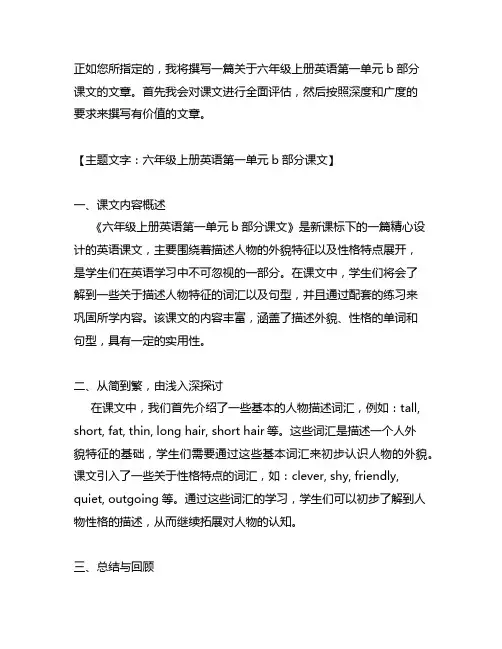 正如您所指定的，我将撰写一篇关于六年级上册英语第一单元 b 部分课文的文章。首先我会对课文进行全面评估，然后按照深度和广度的要求来撰写有价值的文章。

【主题文字：六年级上册英语第一单元 b 部分课文】

一、课文内容概述
《六年级上册英语第一单元 b 部分课文》是新课标下的一篇精心设计的英语课文，主要围绕着描述人物的外貌特征以及性格特点展开，是学生们在英语学习中不可忽视的一部分。在课文中，学生们将会了解到一些关于描述人物特征的词汇以及句型，并且通过配套的练习来巩固所学内容。该课文的内容丰富，涵盖了描述外貌、性格的单词和句型，具有一定的实用性。

二、从简到繁，由浅入深探讨
在课文中，我们首先介绍了一些基本的人物描述词汇，例如：tall, short, fat, thin, long hair, short hair 等。这些词汇是描述一个人外貌特征的基础，学生们需要通过这些基本词汇来初步认识人物的外貌。课文引入了一些关于性格特点的词汇，如：clever, shy, friendly, quiet, outgoing 等。通过这些词汇的学习，学生们可以初步了解到人物性格的描述，从而继续拓展对人物的认知。

三、总结与回顾